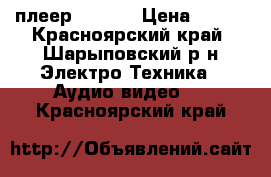 плеер Цена
Красноярский край
Шарыповский р н
Электро Техника
Аудио видео
Красноярский край

http://Объявлений.сайт